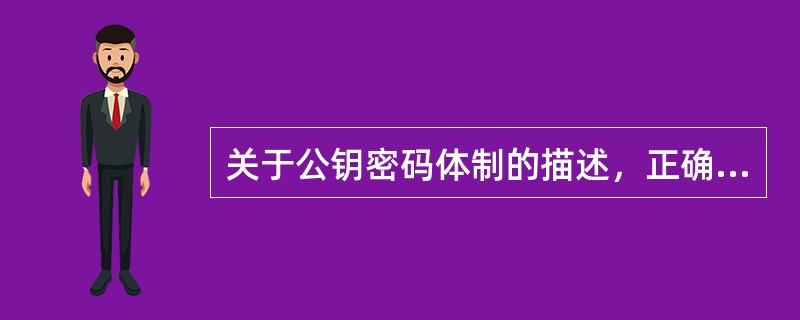 关于公钥密码体制的描述，正确...